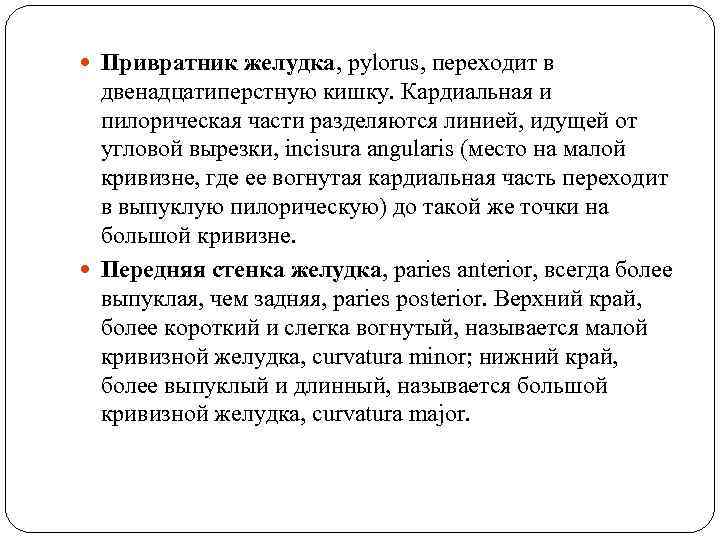 Привратник желудка, pylorus, переходит в двенадцатиперстную кишку. Кардиальная и пилорическая части разделяются линией, идущей от угловой вырезки, incisura angularis (место на малой кривизне, где ее вогнутая кардиальная часть переходит в выпуклую пилорическую) до такой же точки на большой кривизне.

Передняя стенка желудка, paries anterior, всегда более выпуклая, чем задняя, paries posterior. Верхний край, более короткий и слегка вогнутый, называется малой кривизной желудка, curvatura minor; нижний край, более выпуклый и длинный, называется большой кривизной желудка, curvatura major.